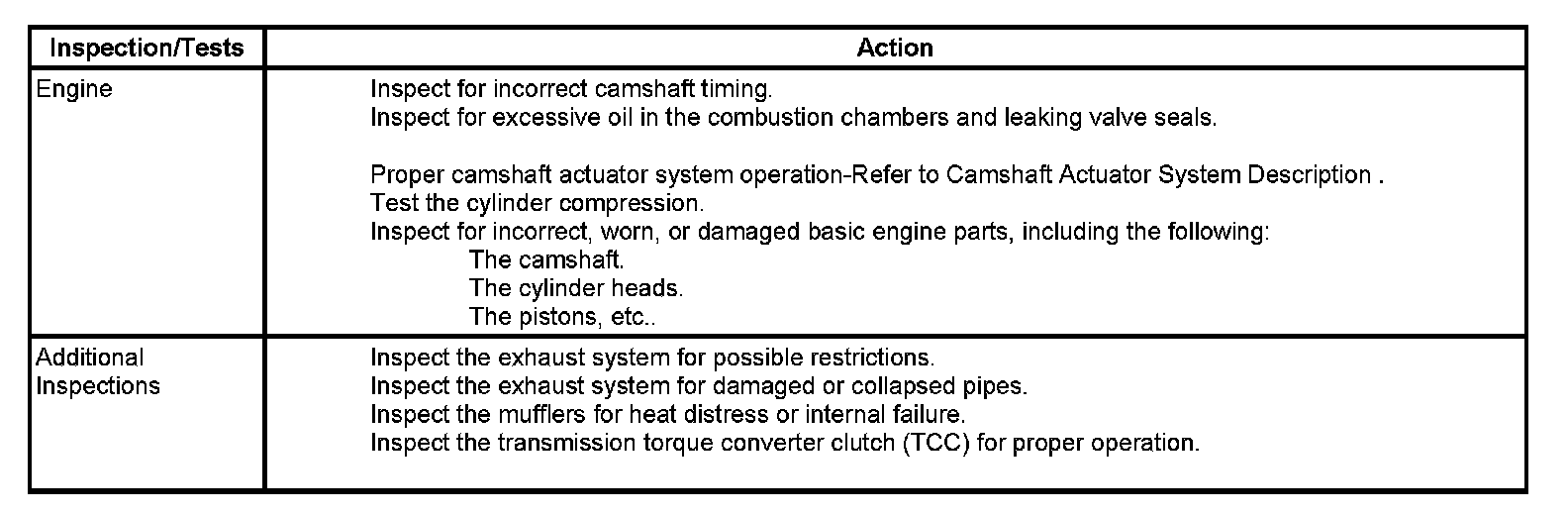 | Inspection/Tests | Action |
|---|---|
| Engine | Inspect for incorrect camshaft timing.<br>Inspect for excessive oil in the combustion chambers and leaking valve seals.<br><br>Proper camshaft actuator system operation-Refer to Camshaft Actuator System Description .<br>Test the cylinder compression.<br>Inspect for incorrect, worn, or damaged basic engine parts, including the following:<br>The camshaft.<br>The cylinder heads.<br>The pistons, etc.. |
| Additional Inspections | Inspect the exhaust system for possible restrictions.<br>Inspect the exhaust system for damaged or collapsed pipes.<br>Inspect the mufflers for heat distress or internal failure.<br>Inspect the transmission torque converter clutch (TCC) for proper operation. |